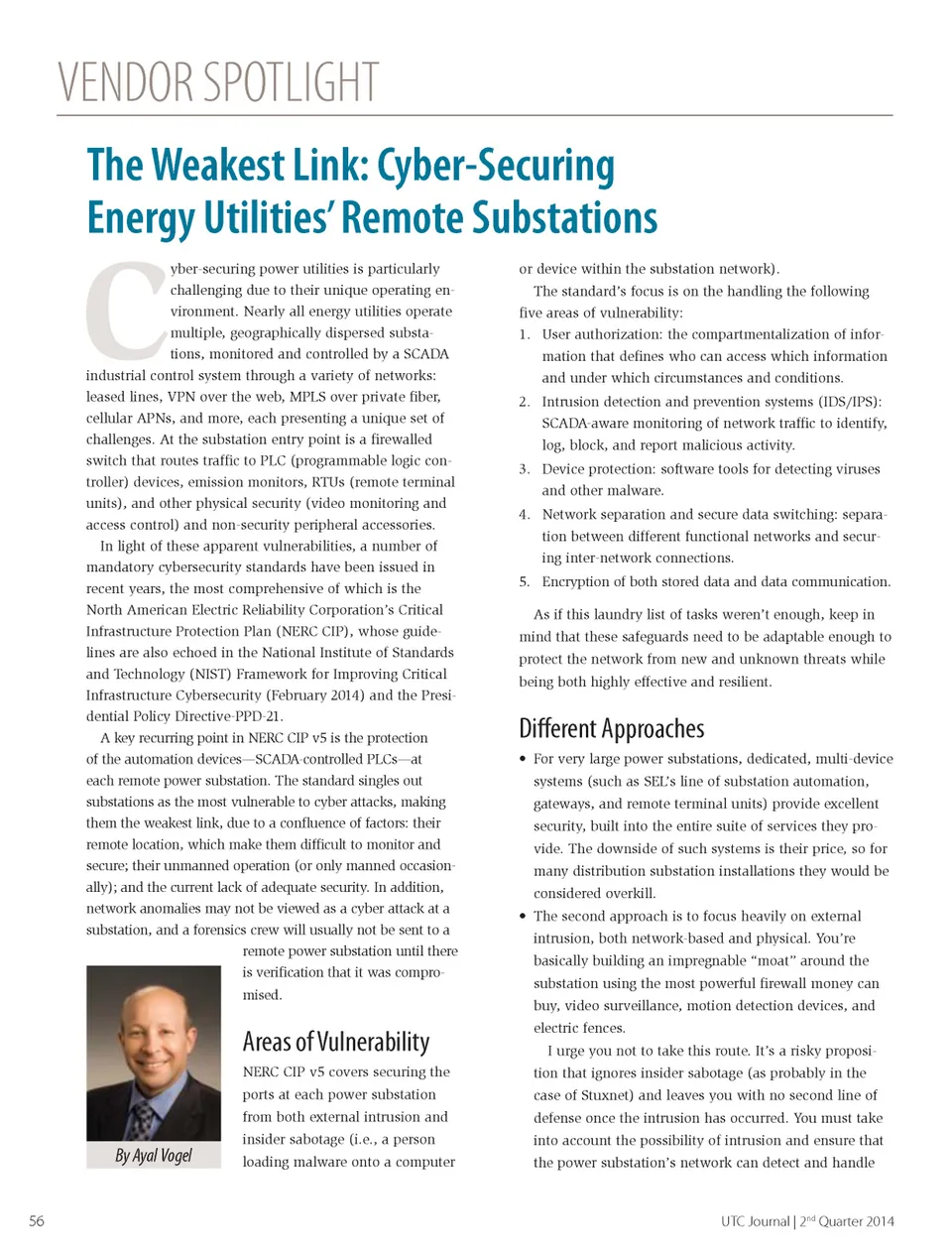 VENDOR SPOTLIGHT

The Weakest Link: Cyber-Securing Energy Utilities' Remote Substations

Cyber-securing power utilities is particularly challenging due to their unique operating environment. Nearly all energy utilities operate multiple, geographically dispersed substations, monitored and controlled by a SCADA industrial control system through a variety of networks: leased lines, VPN over the web, MPLS over private fiber, cellular APNs, and more, each presenting a unique set of challenges. At the substation entry point is a firewalled switch that routes traffic to PLC (programmable logic controller) devices, emission monitors, RTUs (remote terminal units), and other physical security (video monitoring and access control) and non-security peripheral accessories.

In light of these apparent vulnerabilities, a number of mandatory cybersecurity standards have been issued in recent years, the most comprehensive of which is the North American Electric Reliability Corporation's Critical Infrastructure Protection Plan (NERC CIP), whose guidelines are also echoed in the National Institute of Standards and Technology (NIST) Framework for Improving Critical Infrastructure Cybersecurity (February 2014) and the Presidential Policy Directive-PPD-21.

A key recurring point in NERC CIP v5 is the protection of the automation devices—SCADA-controlled PLCs—at each remote power substation. The standard singles out substations as the most vulnerable to cyber attacks, making them the weakest link, due to a confluence of factors: their remote location, which make them difficult to monitor and secure; their unmanned operation (or only manned occasionally); and the current lack of adequate security. In addition, network anomalies may not be viewed as a cyber attack at a substation, and a forensics crew will usually not be sent to a remote power substation until there is verification that it was compromised.

By Ayal Vogel

Areas of Vulnerability

NERC CIP v5 covers securing the ports at each power substation from both external intrusion and insider sabotage (i.e., a person loading malware onto a computer or device within the substation network).

The standard's focus is on the handling the following five areas of vulnerability:

1. User authorization: the compartmentalization of information that defines who can access which information and under which circumstances and conditions.
2. Intrusion detection and prevention systems (IDS/IPS): SCADA-aware monitoring of network traffic to identify, log, block, and report malicious activity.
3. Device protection: software tools for detecting viruses and other malware.
4. Network separation and secure data switching: separation between different functional networks and securing inter-network connections.
5. Encryption of both stored data and data communication.

As if this laundry list of tasks weren't enough, keep in mind that these safeguards need to be adaptable enough to protect the network from new and unknown threats while being both highly effective and resilient.

Different Approaches

• For very large power substations, dedicated, multi-device systems (such as SEL's line of substation automation, gateways, and remote terminal units) provide excellent security, built into the entire suite of services they provide. The downside of such systems is their price, so for many distribution substation installations they would be considered overkill.
• The second approach is to focus heavily on external intrusion, both network-based and physical. You're basically building an impregnable "moat" around the substation using the most powerful firewall money can buy, video surveillance, motion detection devices, and electric fences.

I urge you not to take this route. It's a risky proposition that ignores insider sabotage (as probably in the case of Stuxnet) and leaves you with no second line of defense once the intrusion has occurred. You must take into account the possibility of intrusion and ensure that the power substation's network can detect and handle

56

UTC Journal | 2$^{nd}$ Quarter 2014